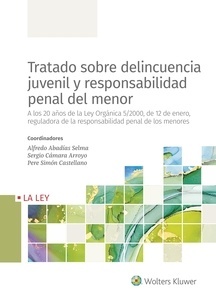 Tratado sobre delincuencia juvenil y responsabilidad penal del menor

A los 20 años de la Ley Orgánica 5/2000, de 12 de enero, reguladora de la responsabilidad penal de los menores

Coordinadores

Alfredo Abadías Selma
Sergio Cámara Arroyo
Pere Simón Castellano

LA LEY

Wolters Kluwer